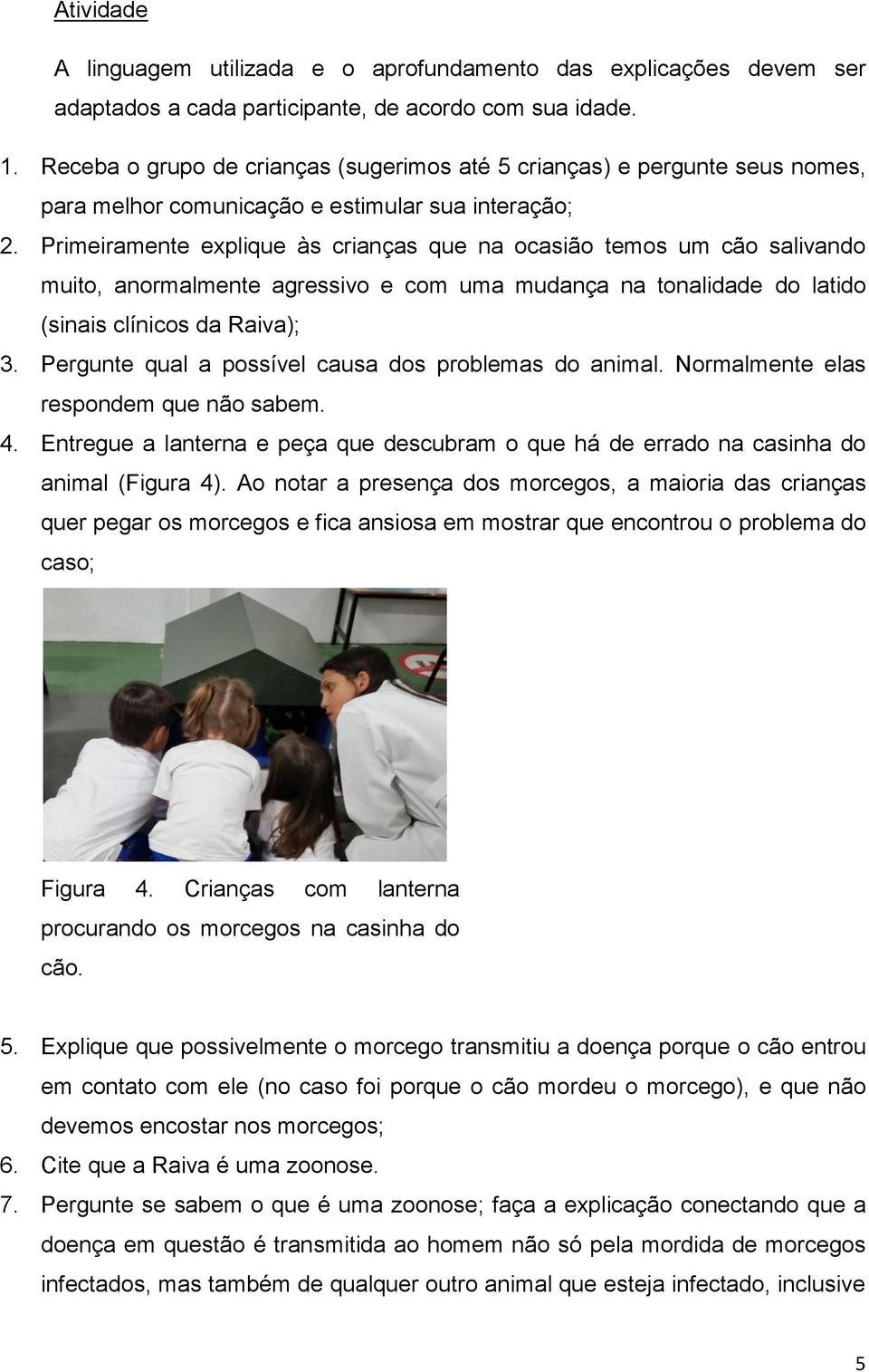 Atividade

A linguagem utilizada e o aprofundamento das explicações devem ser adaptados a cada participante, de acordo com sua idade.

1. Receba o grupo de crianças (sugerimos até 5 crianças) e pergunte seus nomes, para melhor comunicação e estimular sua interação;
2. Primeiramente explique às crianças que na ocasião temos um cão salivando muito, anormalmente agressivo e com uma mudança na tonalidade do latido (sinais clínicos da Raiva);
3. Pergunte qual a possível causa dos problemas do animal. Normalmente elas respondem que não sabem.
4. Entregue a lanterna e peça que descubram o que há de errado na casinha do animal (Figura 4). Ao notar a presença dos morcegos, a maioria das crianças quer pegar os morcegos e fica ansiosa em mostrar que encontrou o problema do caso;

Figura 4. Crianças com lanterna procurando os morcegos na casinha do cão.

5. Explique que possivelmente o morcego transmitiu a doença porque o cão entrou em contato com ele (no caso foi porque o cão mordeu o morcego), e que não devemos encostar nos morcegos;
6. Cite que a Raiva é uma zoonose.
7. Pergunte se sabem o que é uma zoonose; faça a explicação conectando que a doença em questão é transmitida ao homem não só pela mordida de morcegos infectados, mas também de qualquer outro animal que esteja infectado, inclusive

5